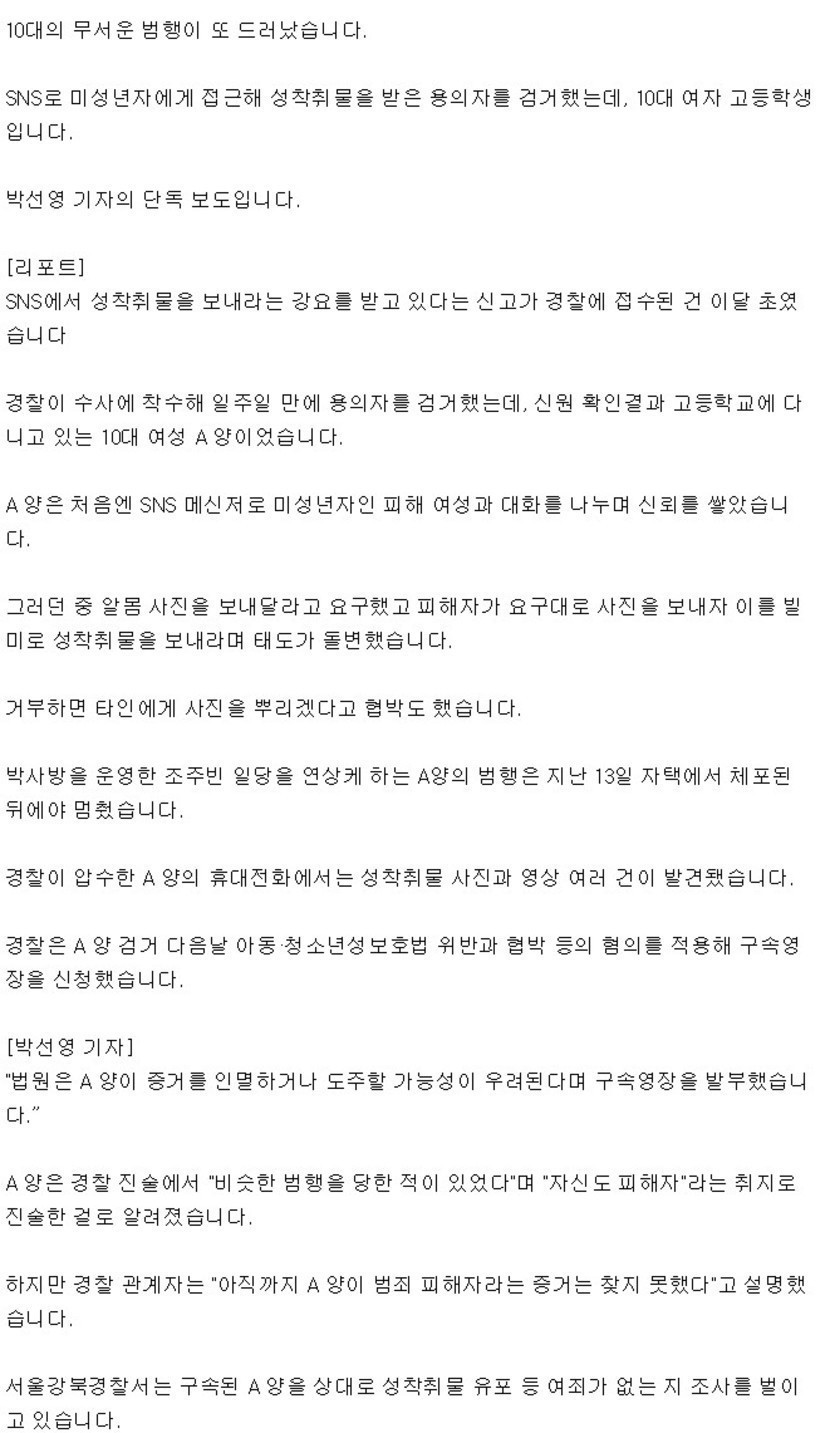 10대의 무서운 범행이 또 드러났습니다.

SNS로 미성년자에게 접근해 성착취물을 받은 용의자를 검거했는데, 10대 여자 고등학생입니다.

박선영 기자의 단독 보도입니다.

[리포트]
SNS에서 성착취물을 보내라는 강요를 받고 있다는 신고가 경찰에 접수된 건 이달 초였습니다

경찰이 수사에 착수해 일주일 만에 용의자를 검거했는데, 신원 확인결과 고등학교에 다니고 있는 10대 여성 A 양이었습니다.

A 양은 처음엔 SNS 메신저로 미성년자인 피해 여성과 대화를 나누며 신뢰를 쌓았습니다.

그러던 중 알몸 사진을 보내달라고 요구했고 피해자가 요구대로 사진을 보내자 이를 빌미로 성착취물을 보내라며 태도가 돌변했습니다.

거부하면 타인에게 사진을 뿌리겠다고 협박도 했습니다.

박사방을 운영한 조주빈 일당을 연상케 하는 A양의 범행은 지난 13일 자택에서 체포된 뒤에야 멈췄습니다.

경찰이 압수한 A 양의 휴대전화에서는 성착취물 사진과 영상 여러 건이 발견됐습니다.

경찰은 A 양 검거 다음날 아동·청소년성보호법 위반과 협박 등의 혐의를 적용해 구속영장을 신청했습니다.

[박선영 기자]
"법원은 A 양이 증거를 인멸하거나 도주할 가능성이 우려된다며 구속영장을 발부했습니다."

A 양은 경찰 진술에서 "비슷한 범행을 당한 적이 있었다"며 "자신도 피해자"라는 취지로 진술한 걸로 알려졌습니다.

하지만 경찰 관계자는 "아직까지 A 양이 범죄 피해자라는 증거는 찾지 못했다"고 설명했습니다.

서울강북경찰서는 구속된 A 양을 상대로 성착취물 유포 등 여죄가 없는 지 조사를 벌이고 있습니다.